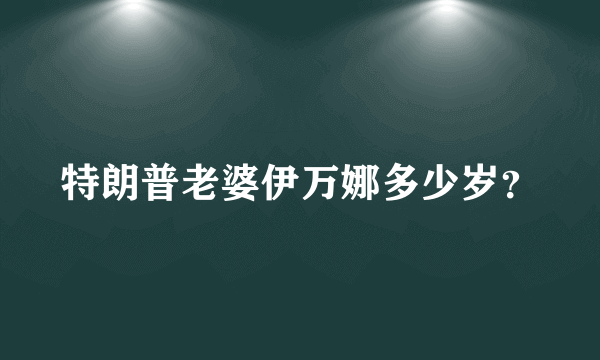 特朗普老婆伊万娜多少岁？